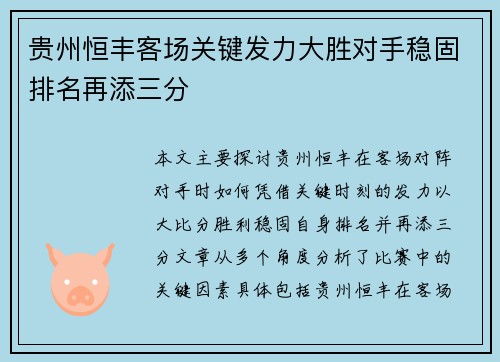 贵州恒丰客场关键发力大胜对手稳固排名再添三分

本文主要探讨贵州恒丰在客场对阵对手时如何凭借关键时刻的发力以大比分胜利稳固自身排名并再添三分文章从多个角度分析了比赛中的关键因素具体包括贵州恒丰在客场